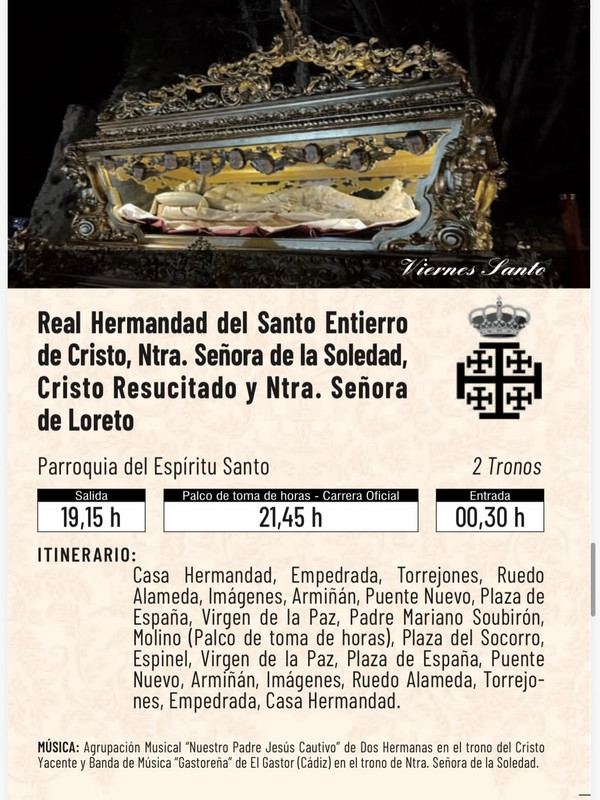 Viernes Santo

Real Hermandad del Santo Entierro de Cristo, Ntra. Señora de la Soledad, Cristo Resucitado y Ntra. Señora de Loreto

Parroquia del Espíritu Santo

2 Tronos

| Salida | Palco de toma de horas - Carrera Oficial | Entrada |
|---|---|---|
| 19,15 h | 21,45 h | 00,30 h |

ITINERARIO:

Casa Hermandad, Empedrada, Torrejones, Ruedo Alameda, Imágenes, Armiñán, Puente Nuevo, Plaza de España, Virgen de la Paz, Padre Mariano Soubirón, Molino (Palco de toma de horas), Plaza del Socorro, Espinel, Virgen de la Paz, Plaza de España, Puente Nuevo, Armiñán, Imágenes, Ruedo Alameda, Torrejones, Empedrada, Casa Hermandad.

MÚSICA: Agrupación Musical "Nuestro Padre Jesús Cautivo" de Dos Hermanas en el trono del Cristo Yacente y Banda de Música "Gastoreña" de El Gastor (Cádiz) en el trono de Ntra. Señora de la Soledad.